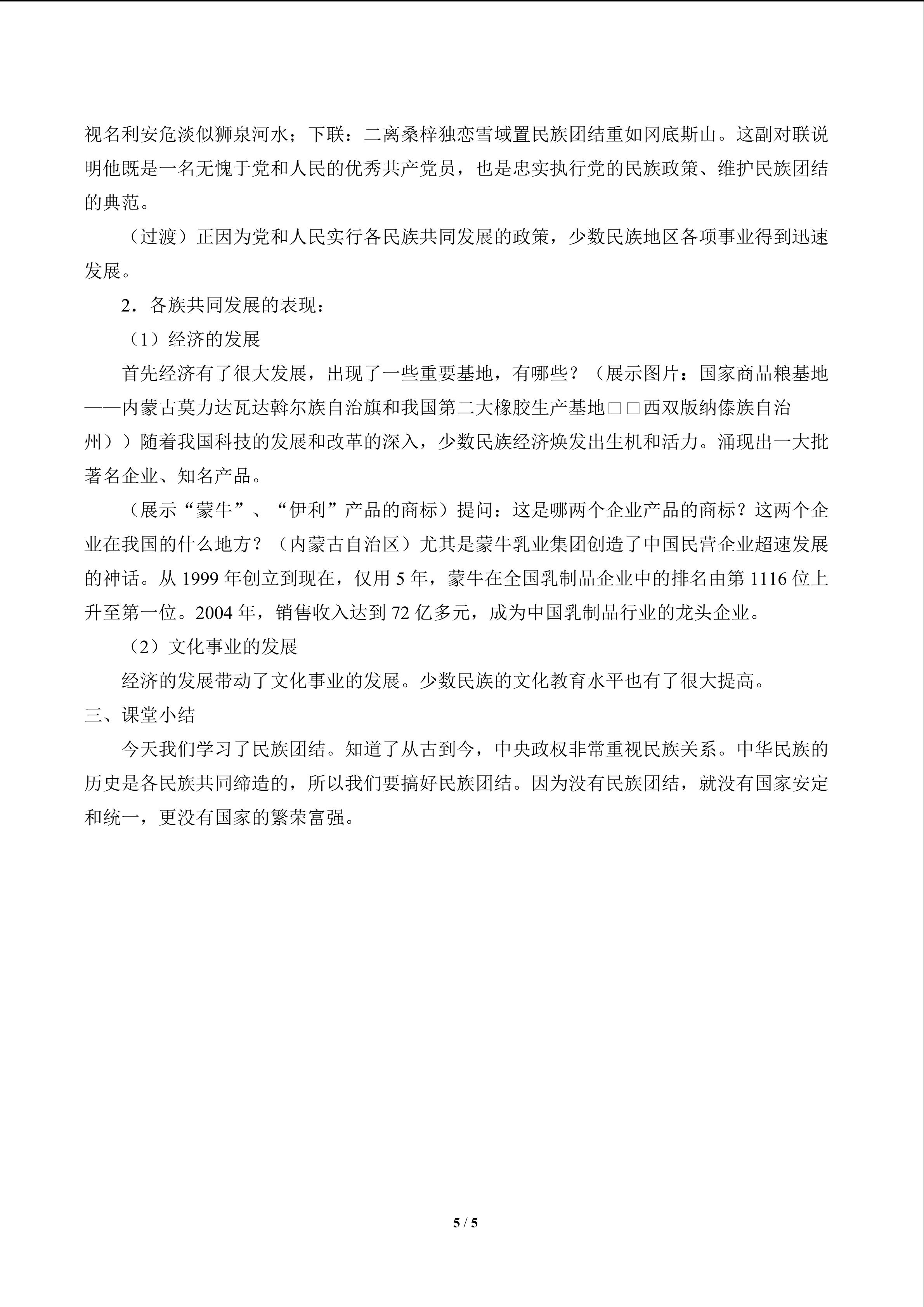 视名利安危淡似狮泉河水；下联：二离桑梓独恋雪域置民族团结重如冈底斯山。这副对联说明他既是一名无愧于党和人民的优秀共产党员，也是忠实执行党的民族政策、维护民族团结的典范。

（过渡）正因为党和人民实行各民族共同发展的政策，少数民族地区各项事业得到迅速发展。

2．各族共同发展的表现：

（1）经济的发展

首先经济有了很大发展，出现了一些重要基地，有哪些？（展示图片：国家商品粮基地——内蒙古莫力达瓦达斡尔族自治旗和我国第二大橡胶生产基地□□西双版纳傣族自治州））随着我国科技的发展和改革的深入，少数民族经济焕发出生机和活力。涌现出一大批著名企业、知名产品。

（展示“蒙牛”、“伊利”产品的商标）提问：这是哪两个企业产品的商标？这两个企业在我国的什么地方？（内蒙古自治区）尤其是蒙牛乳业集团创造了中国民营企业超速发展的神话。从 1999 年创立到现在，仅用 5 年，蒙牛在全国乳制品企业中的排名由第 1116 位上升至第一位。2004 年，销售收入达到 72 亿多元，成为中国乳制品行业的龙头企业。

（2）文化事业的发展

经济的发展带动了文化事业的发展。少数民族的文化教育水平也有了很大提高。

三、课堂小结

今天我们学习了民族团结。知道了从古到今，中央政权非常重视民族关系。中华民族的历史是各民族共同缔造的，所以我们要搞好民族团结。因为没有民族团结，就没有国家安定和统一，更没有国家的繁荣富强。

5 / 5